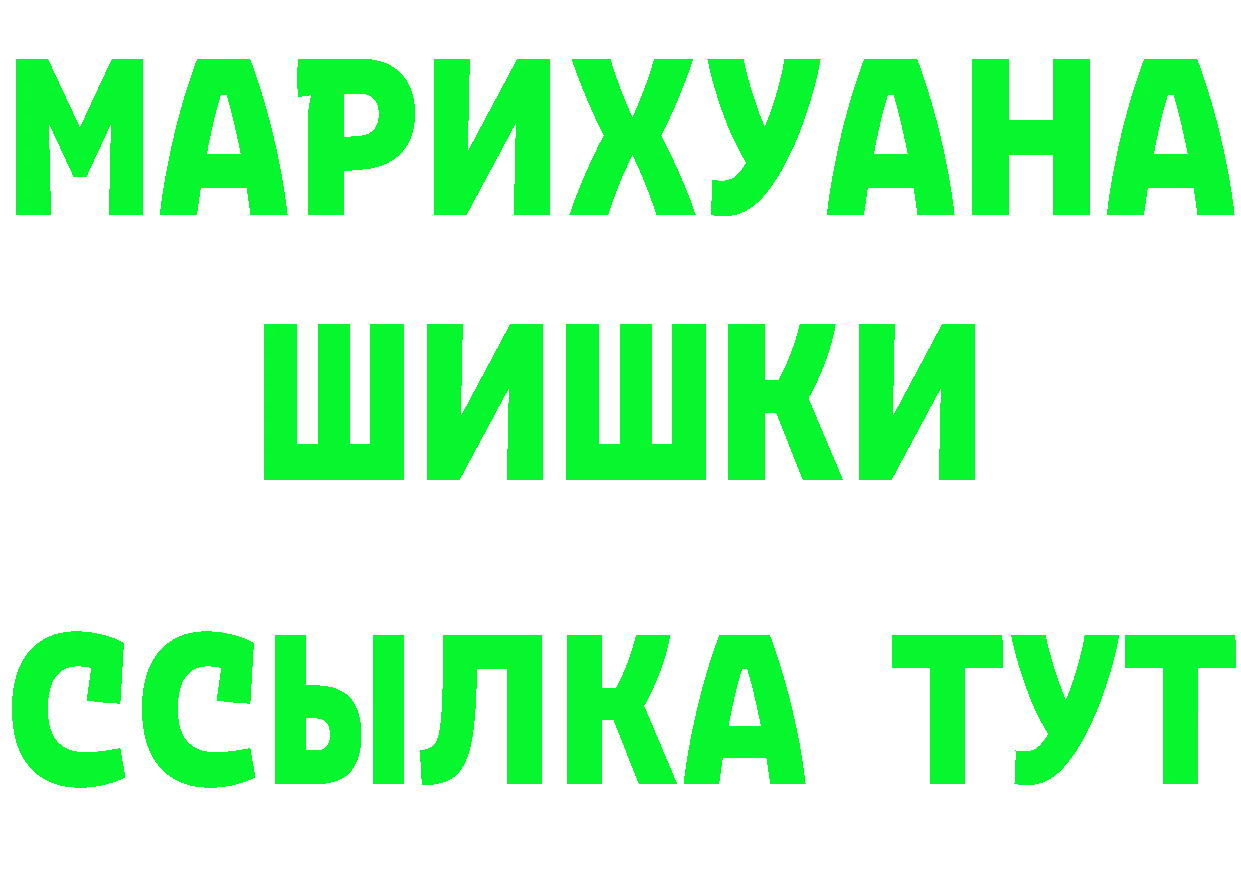 МАРИХУАНА
ШИШКИ
ССЫЛКА ТУТ